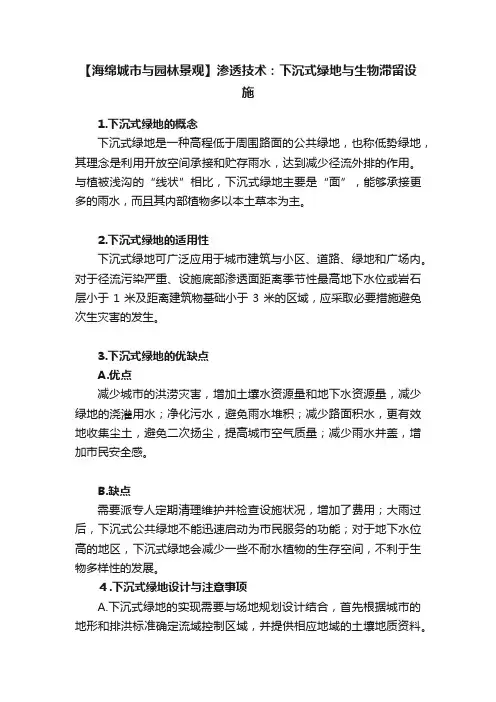 【海绵城市与园林景观】渗透技术：下沉式绿地与生物滞留设施

1.下沉式绿地的概念

下沉式绿地是一种高程低于周围路面的公共绿地，也称低势绿地，其理念是利用开放空间承接和贮存雨水，达到减少径流外排的作用。与植被浅沟的“线状”相比，下沉式绿地主要是“面”，能够承接更多的雨水，而且其内部植物多以本土草本为主。

2.下沉式绿地的适用性

下沉式绿地可广泛应用于城市建筑与小区、道路、绿地和广场内。对于径流污染严重、设施底部渗透面距离季节性最高地下水位或岩石层小于 1 米及距离建筑物基础小于 3 米的区域，应采取必要措施避免次生灾害的发生。

3.下沉式绿地的优缺点

A.优点

减少城市的洪涝灾害，增加土壤水资源量和地下水资源量，减少绿地的浇灌用水；净化污水，避免雨水堆积；减少路面积水，更有效地收集尘土，避免二次扬尘，提高城市空气质量；减少雨水井盖，增加市民安全感。

B.缺点

需要派专人定期清理维护并检查设施状况，增加了费用；大雨过后，下沉式公共绿地不能迅速启动为市民服务的功能；对于地下水位高的地区，下沉式绿地会减少一些不耐水植物的生存空间，不利于生物多样性的发展。

4.下沉式绿地设计与注意事项

A.下沉式绿地的实现需要与场地规划设计结合，首先根据城市的地形和排洪标准确定流域控制区域，并提供相应地域的土壤地质资料。